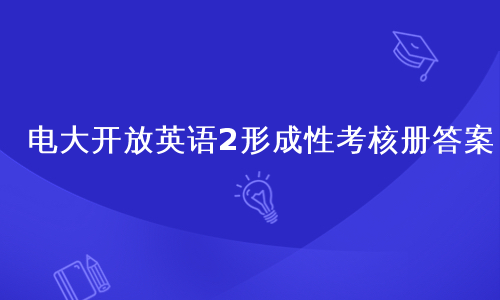 电大开放英语2形成性考核册答案